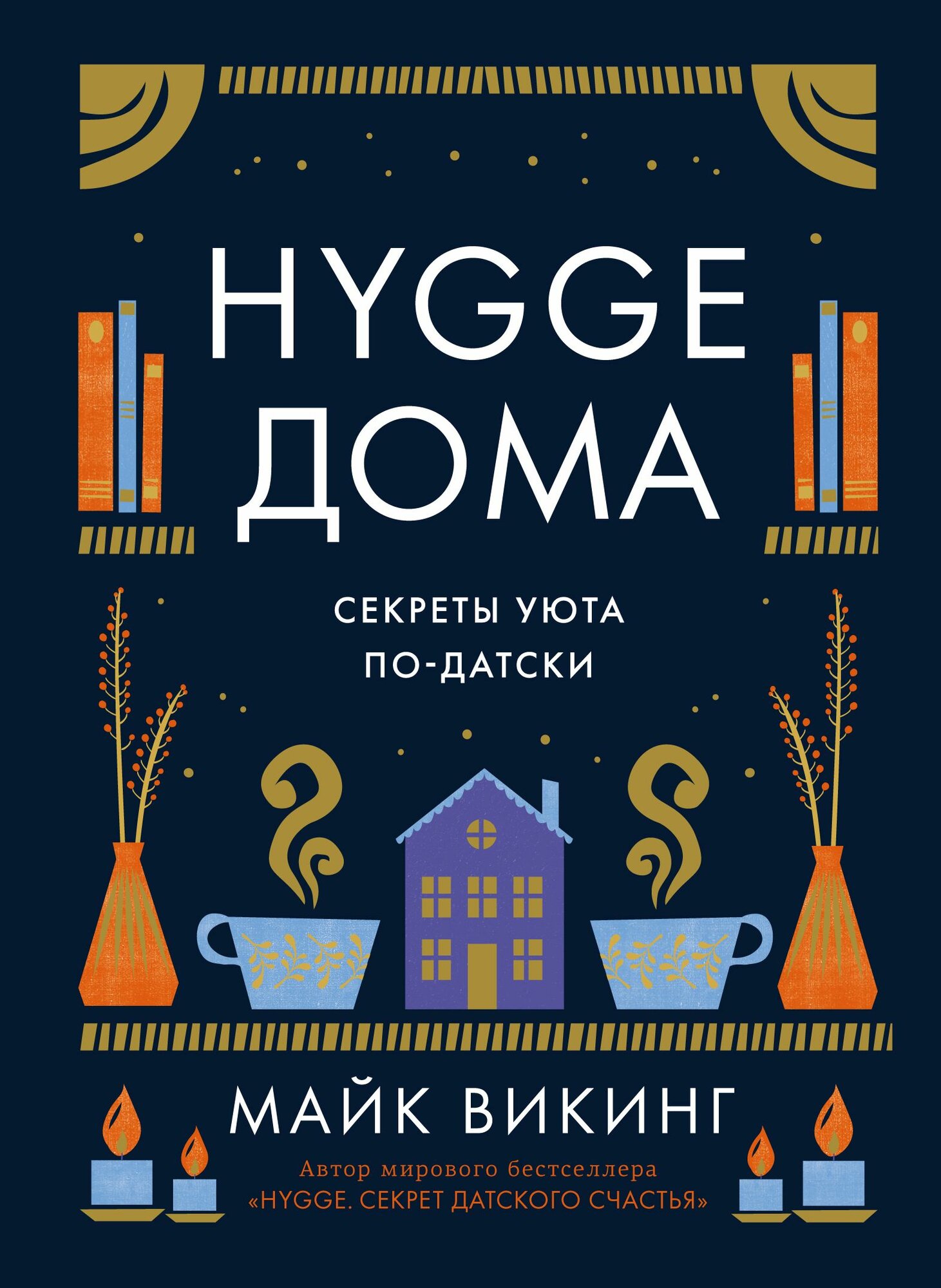 HYGGE
ДОМА

СЕКРЕТЫ УЮТА
ПО-ДАТСКИ

МАЙК ВИКИНГ

Автор мирового бестселлера
«HYGGE. СЕКРЕТ ДАТСКОГО СЧАСТЬЯ»